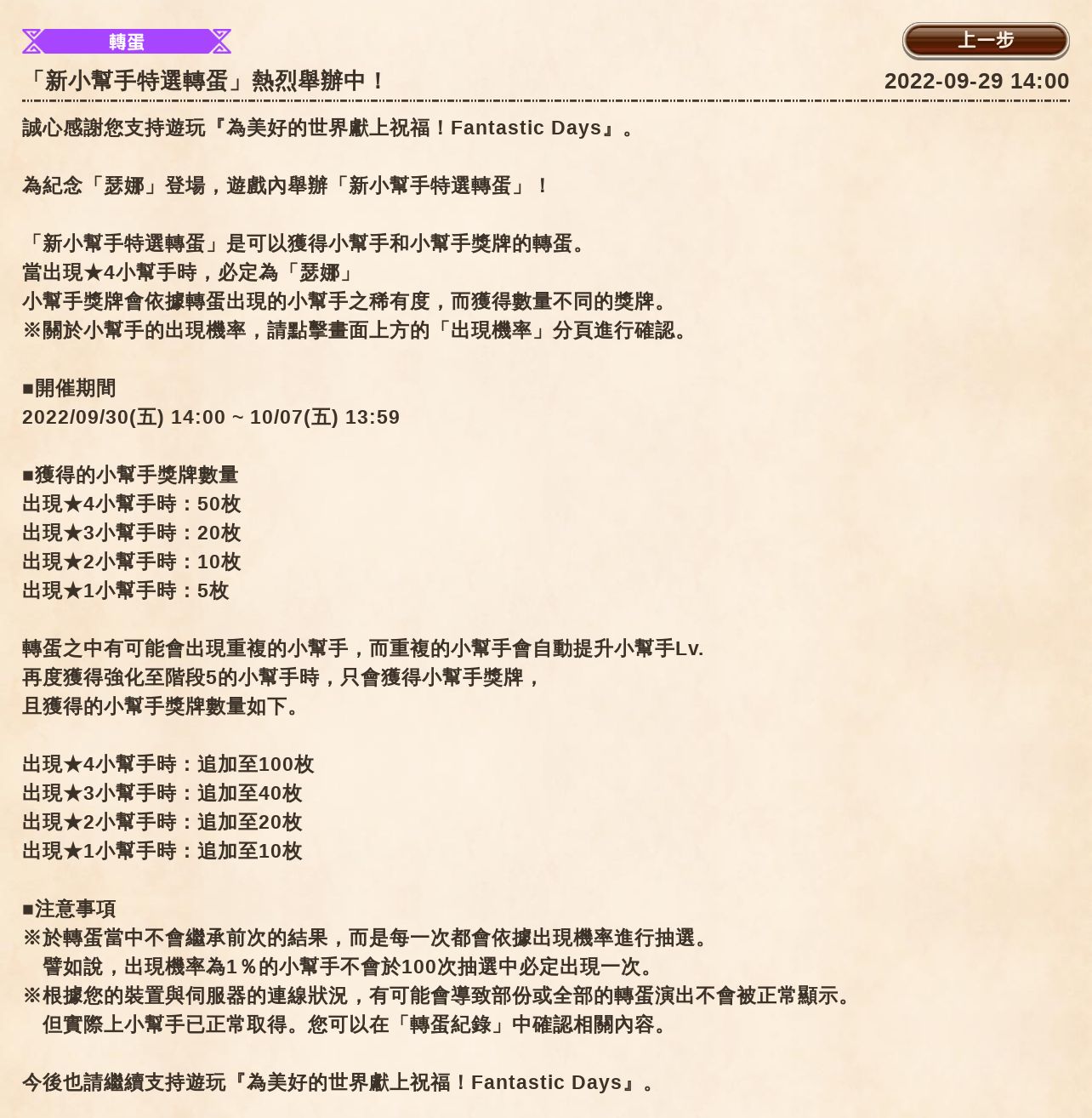 轉蛋

上一步

「新小幫手特選轉蛋」熱烈舉辦中！

2022-09-29 14:00

誠心感謝您支持遊玩『為美好的世界獻上祝福！Fantastic Days』。

為紀念「瑟娜」登場，遊戲內舉辦「新小幫手特選轉蛋」！

「新小幫手特選轉蛋」是可以獲得小幫手和小幫手獎牌的轉蛋。
當出現★4小幫手時，必定為「瑟娜」
小幫手獎牌會依據轉蛋出現的小幫手之稀有度，而獲得數量不同的獎牌。
※關於小幫手的出現機率，請點擊畫面上方的「出現機率」分頁進行確認。

■開催期間
2022/09/30(五) 14:00 ~ 10/07(五) 13:59

■獲得的小幫手獎牌數量
出現★4小幫手時：50枚
出現★3小幫手時：20枚
出現★2小幫手時：10枚
出現★1小幫手時：5枚

轉蛋之中有可能會出現重複的小幫手，而重複的小幫手會自動提升小幫手Lv.
再度獲得強化至階段5的小幫手時，只會獲得小幫手獎牌，
且獲得的小幫手獎牌數量如下。

出現★4小幫手時：追加至100枚
出現★3小幫手時：追加至40枚
出現★2小幫手時：追加至20枚
出現★1小幫手時：追加至10枚

■注意事項
※於轉蛋當中不會繼承前次的結果，而是每一次都會依據出現機率進行抽選。
譬如說，出現機率為1％的小幫手不會於100次抽選中必定出現一次。
※根據您的裝置與伺服器的連線狀況，有可能會導致部份或全部的轉蛋演出不會被正常顯示。
但實際上小幫手已正常取得。您可以在「轉蛋紀錄」中確認相關內容。

今後也請繼續支持遊玩『為美好的世界獻上祝福！Fantastic Days』。